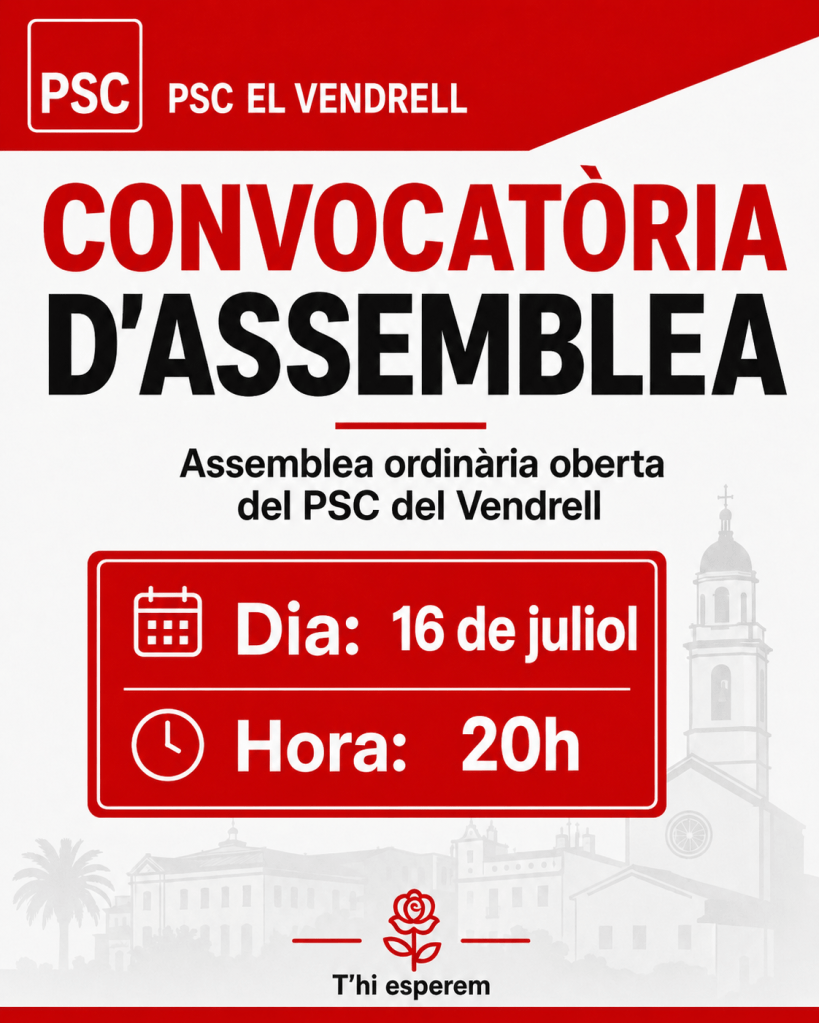 PSC

PSC EL VENDRELL

CONVOCATÒRIA D'ASSEMBLEA

Assemblea ordinària oberta del PSC del Vendrell

Dia: 16 de juliol

Hora: 20h

T'hi esperem